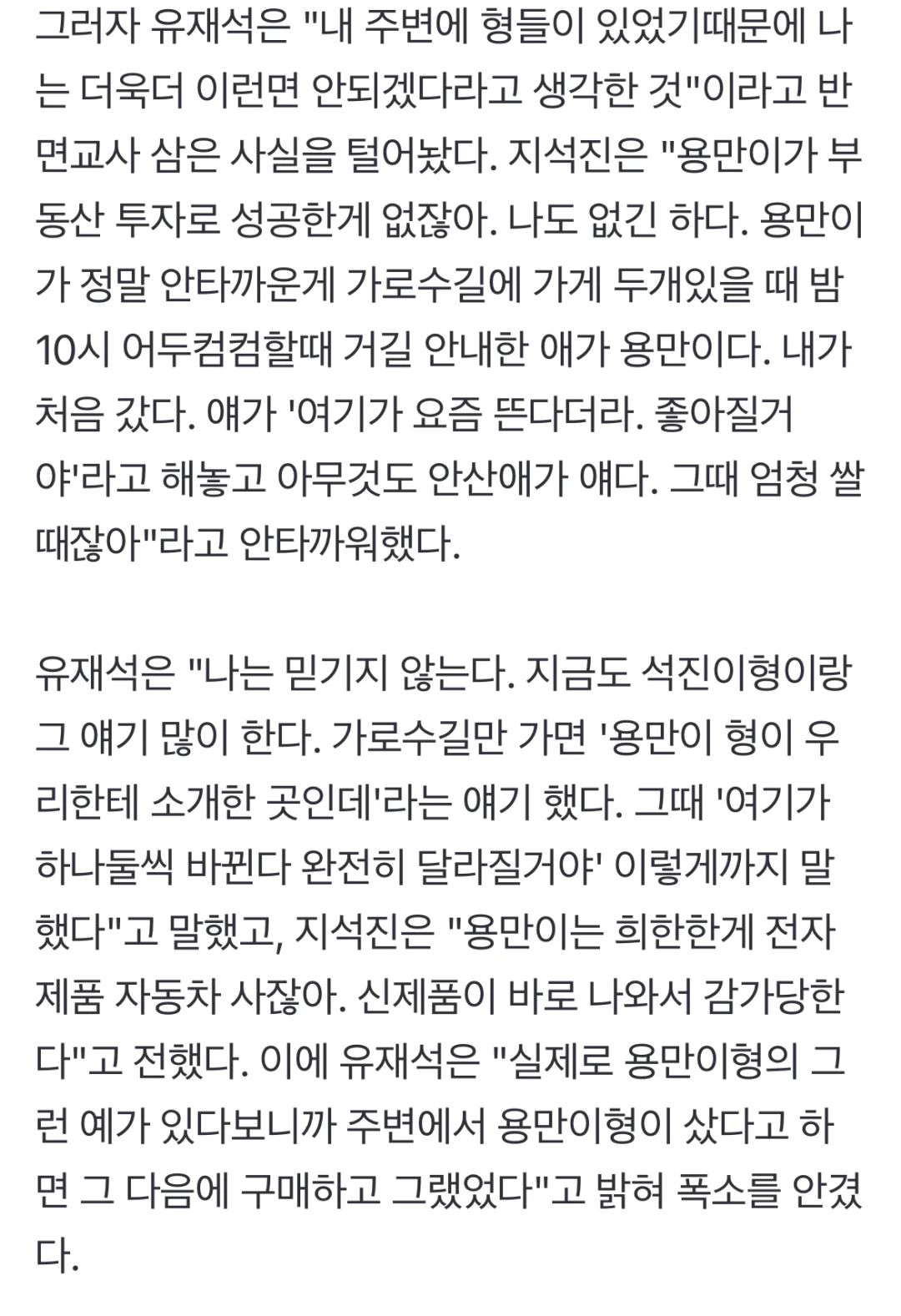 그러자 유재석은 "내 주변에 형들이 있었기때문에 나는 더욱더 이런면 안되겠다라고 생각한 것"이라고 반면교사 삼은 사실을 털어놨다. 지석진은 "용만이가 부동산 투자로 성공한게 없잖아. 나도 없긴 하다. 용만이가 정말 안타까운게 가로수길에 가게 두개있을 때 밤 10시 어두컴컴할때 거길 안내한 애가 용만이다. 내가 처음 갔다. 얘가 '여기가 요즘 뜬다더라. 좋아질거야'라고 해놓고 아무것도 안산애가 얘다. 그때 엄청 쌀 때잖아"라고 안타까워했다.

유재석은 "나는 믿기지 않는다. 지금도 석진이형이랑 그 얘기 많이 한다. 가로수길만 가면 '용만이 형이 우리한테 소개한 곳인데'라는 얘기 했다. 그때 '여기가 하나둘씩 바뀐다 완전히 달라질거야' 이렇게까지 말했다"고 말했고, 지석진은 "용만이는 희한한게 전자제품 자동차 사잖아. 신제품이 바로 나와서 감가당한다"고 전했다. 이에 유재석은 "실제로 용만이형의 그런 예가 있다보니까 주변에서 용만이형이 샀다고 하면 그 다음에 구매하고 그랬었다"고 밝혀 폭소를 안겼다.